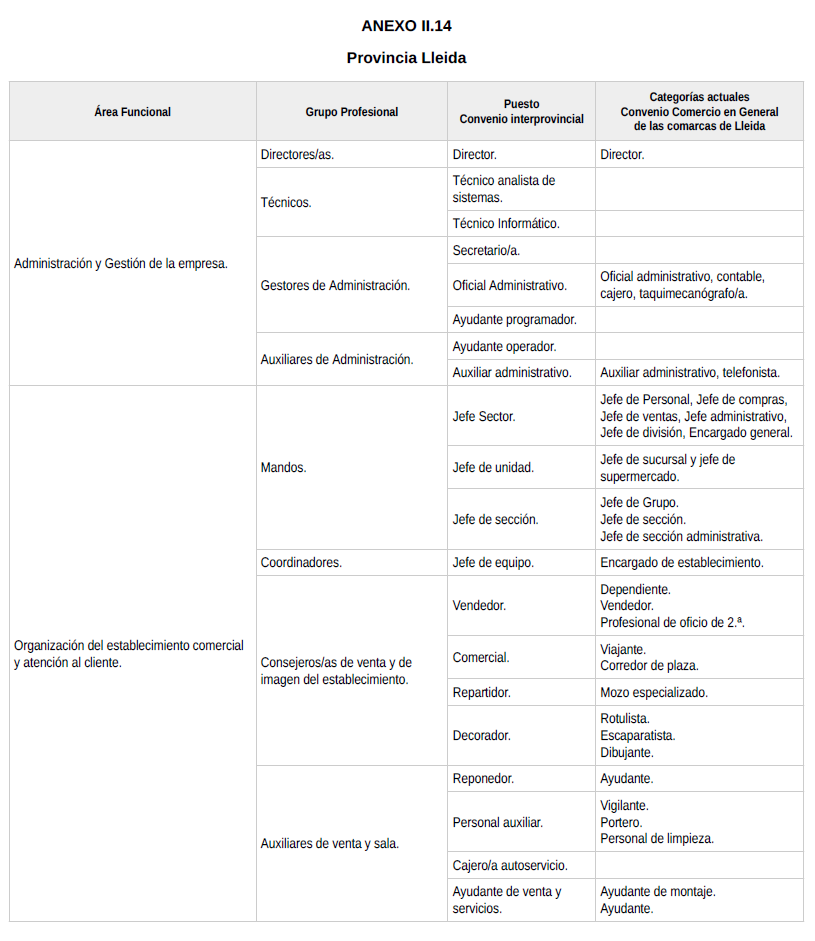 ANEXO II.14

Provincia Lleida

| Área Funcional | Grupo Profesional | Puesto Convenio interprovincial | Categorías actuales Convenio Comercio en General de las comarcas de Lleida |
|---|---|---|---|
| Administración y Gestión de la empresa. | Directores/as. | Director. | Director. |
| | Técnicos. | Técnico analista de sistemas. | |
| | | Técnico Informático. | |
| | Gestores de Administración. | Secretario/a. | |
| | | Oficial Administrativo. | Oficial administrativo, contable, cajero, taquimecanógrafo/a. |
| | | Ayudante programador. | |
| | Auxiliares de Administración. | Ayudante operador. | |
| | | Auxiliar administrativo. | Auxiliar administrativo, telefonista. |
| Organización del establecimiento comercial y atención al cliente. | Mandos. | Jefe Sector. | Jefe de Personal, Jefe de compras, Jefe de ventas, Jefe administrativo, Jefe de división, Encargado general. |
| | | Jefe de unidad. | Jefe de sucursal y jefe de supermercado. |
| | | Jefe de sección. | Jefe de Grupo. Jefe de sección. Jefe de sección administrativa. |
| | Coordinadores. | Jefe de equipo. | Encargado de establecimiento. |
| | Consejeros/as de venta y de imagen del establecimiento. | Vendedor. | Dependiente. Vendedor. Profesional de oficio de 2.ª. |
| | | Comercial. | Viajante. Corredor de plaza. |
| | | Repartidor. | Mozo especializado. |
| | | Decorador. | Rotulista. Escaparatista. Dibujante. |
| | Auxiliares de venta y sala. | Reponedor. | Ayudante. |
| | | Personal auxiliar. | Vigilante. Portero. Personal de limpieza. |
| | | Cajero/a autoservicio. | |
| | | Ayudante de venta y servicios. | Ayudante de montaje. Ayudante. |